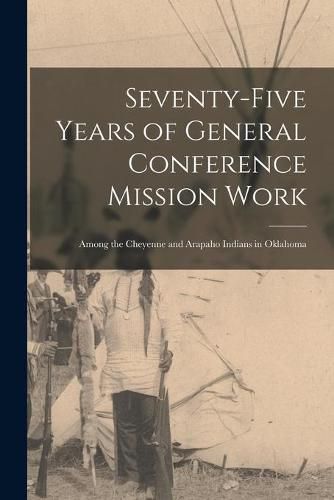 Seventy-Five Years of General Conference Mission Work

Among the Cheyenne and Arapaho Indians in Oklahoma